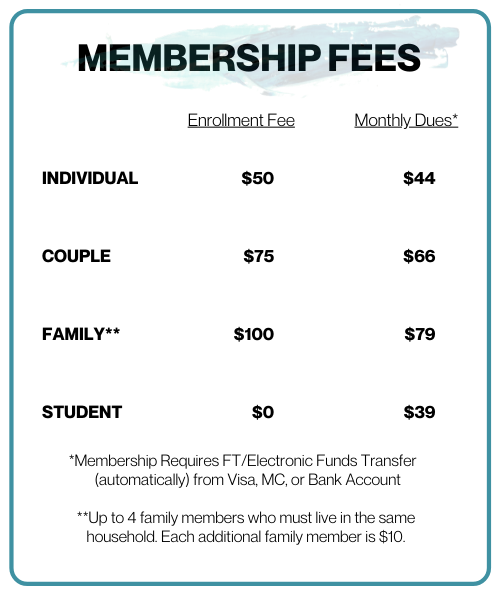 MEMBERSHIP FEES

| | Enrollment Fee | Monthly Dues* |
|---|---|---|
| INDIVIDUAL | \$50 | \$44 |
| COUPLE | \$75 | \$66 |
| FAMILY** | \$100 | \$79 |
| STUDENT | \$0 | \$39 |

*Membership Requires FT/Electronic Funds Transfer (automatically) from Visa, MC, or Bank Account

**Up to 4 family members who must live in the same household. Each additional family member is \$10.